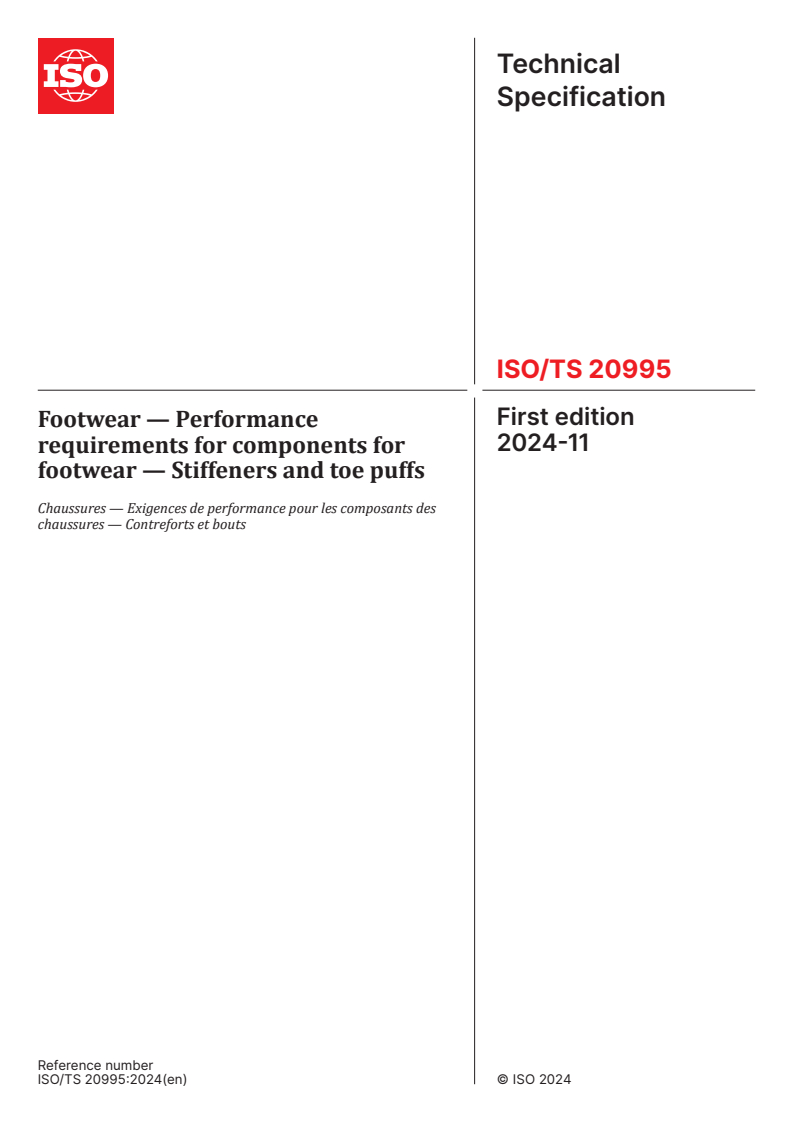 ISO

Technical Specification

ISO/TS 20995

Footwear — Performance requirements for components for footwear — Stiffeners and toe puffs

Chaussures — Exigences de performance pour les composants des chaussures — Contreforts et bouts

First edition 2024-11

Reference number
ISO/TS 20995:2024(en)

© ISO 2024